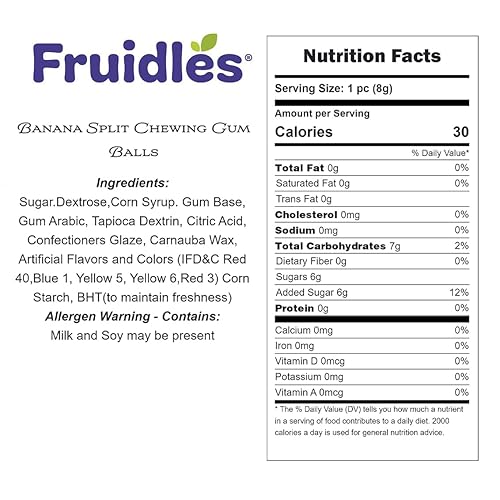 Fruidles®

Banana Split Chewing Gum Balls

Ingredients:

Sugar.Dextrose,Corn Syrup. Gum Base, Gum Arabic, Tapioca Dextrin, Citric Acid, Confectioners Glaze, Carnauba Wax, Artificial Flavors and Colors (IFD&C Red 40,Blue 1, Yellow 5, Yellow 6,Red 3) Corn Starch, BHT(to maintain freshness)

Allergen Warning - Contains:

Milk and Soy may be present

Nutrition Facts

Serving Size: 1 pc (8g)

Amount per Serving
Calories 30

% Daily Value*

Total Fat 0g 0%
Saturated Fat 0g 0%
Trans Fat 0g
Cholesterol 0mg 0%
Sodium 0mg 0%
Total Carbohydrates 7g 2%
Dietary Fiber 0g 0%
Sugars 6g
Added Sugar 6g 12%
Protein 0g 0%

Calcium 0mg 0%
Iron 0mg 0%
Vitamin D 0mcg 0%
Potassium 0mg 0%
Vitamin A 0mcg 0%

* The % Daily Value (DV) tells you how much a nutrient in a serving of food contributes to a daily diet. 2000 calories a day is used for general nutrition advice.